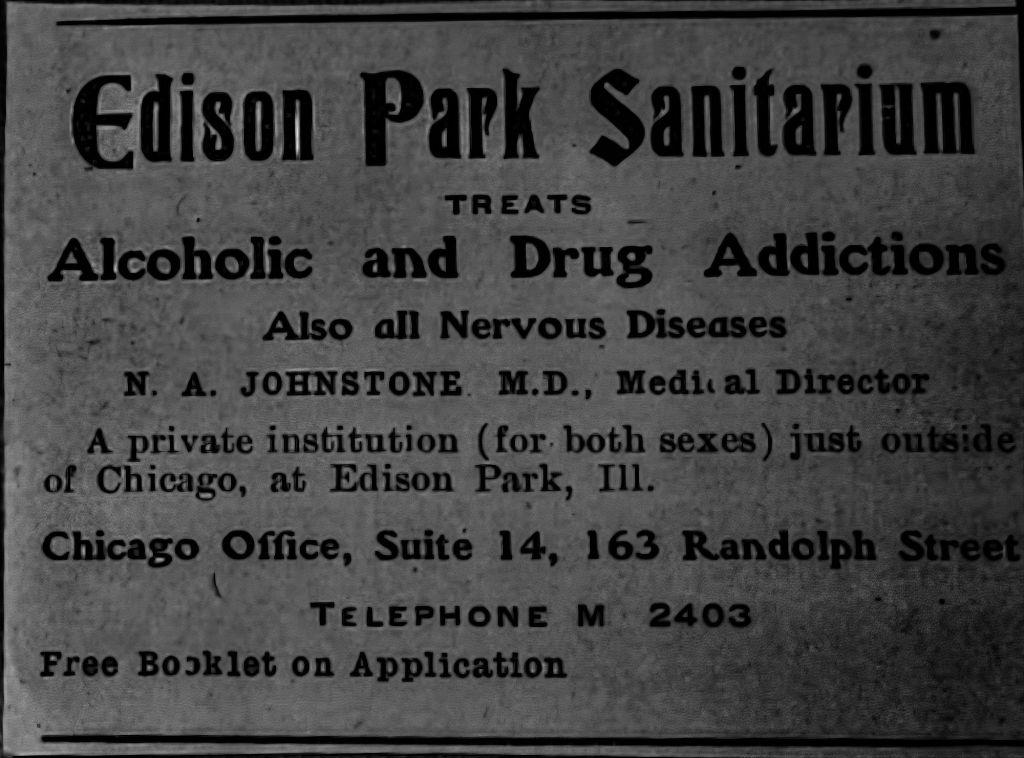 Edison Park Sanitarium

TREATS

Alcoholic and Drug Addictions

Also all Nervous Diseases

N. A. JOHNSTONE M.D., Medical Director

A private institution (for both sexes) just outside of Chicago, at Edison Park, Ill.

Chicago Office, Suite 14, 163 Randolph Street

TELEPHONE M 2403

Free Booklet on Application